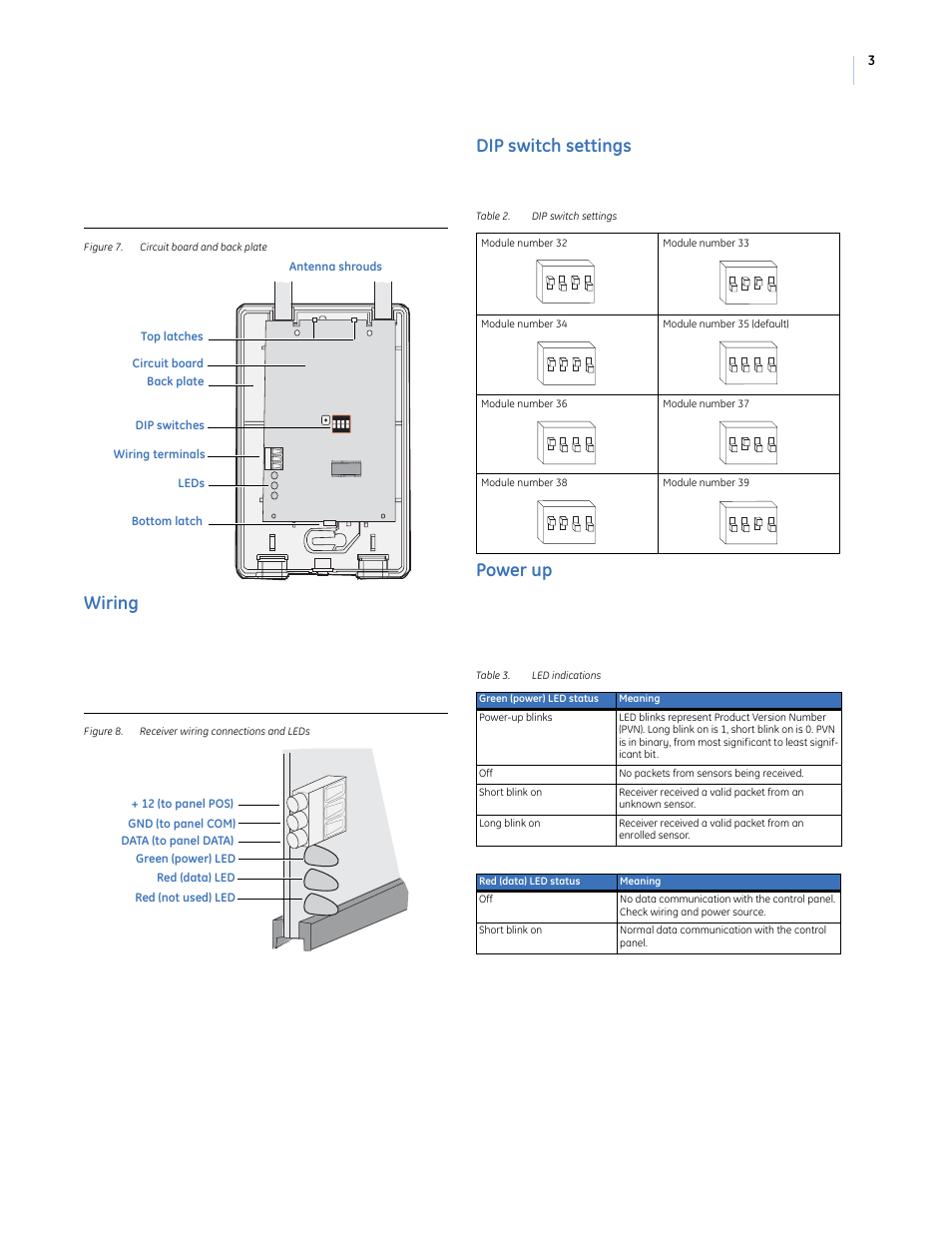 3

Figure 7. Circuit board and back plate

Antenna shrouds

Top latches

Circuit board

Back plate

DIP switches

Wiring terminals

LEDs

Bottom latch

Wiring

Figure 8. Receiver wiring connections and LEDs

+ 12 (to panel POS)

GND (to panel COM)

DATA (to panel DATA)

Green (power) LED

Red (data) LED

Red (not used) LED

DIP switch settings

Table 2. DIP switch settings

| Module number 32 | Module number 33 |
|---|---|
| Module number 34 | Module number 35 (default) |
| Module number 36 | Module number 37 |
| Module number 38 | Module number 39 |

Power up

Table 3. LED indications

| Green (power) LED status | Meaning |
|---|---|
| Power-up blinks | LED blinks represent Product Version Number (PVN). Long blink on is 1, short blink on is 0. PVN is in binary, from most significant to least significant bit. |
| Off | No packets from sensors being received. |
| Short blink on | Receiver received a valid packet from an unknown sensor. |
| Long blink on | Receiver received a valid packet from an enrolled sensor. |

| Red (data) LED status | Meaning |
|---|---|
| Off | No data communication with the control panel. Check wiring and power source. |
| Short blink on | Normal data communication with the control panel. |